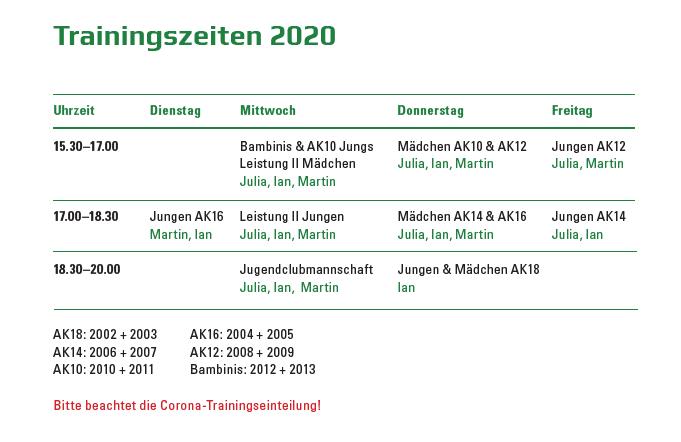 Trainingszeiten 2020

| Uhrzeit | Dienstag | Mittwoch | Donnerstag | Freitag |
|---|---|---|---|---|
| 15.30–17.00 | | Bambinis & AK10 Jungs Leistung II Mädchen Julia, Ian, Martin | Mädchen AK10 & AK12 Julia, Ian, Martin | Jungen AK12 Julia, Martin |
| 17.00–18.30 | Jungen AK16 Martin, Ian | Leistung II Jungen Julia, Ian, Martin | Mädchen AK14 & AK16 Julia, Ian, Martin | Jungen AK14 Julia, Ian |
| 18.30–20.00 | | Jugendclubmannschaft Julia, Ian, Martin | Jungen & Mädchen AK18 Ian | |

AK18: 2002 + 2003
AK14: 2006 + 2007
AK10: 2010 + 2011

AK16: 2004 + 2005
AK12: 2008 + 2009
Bambinis: 2012 + 2013

Bitte beachtet die Corona-Trainingseinteilung!